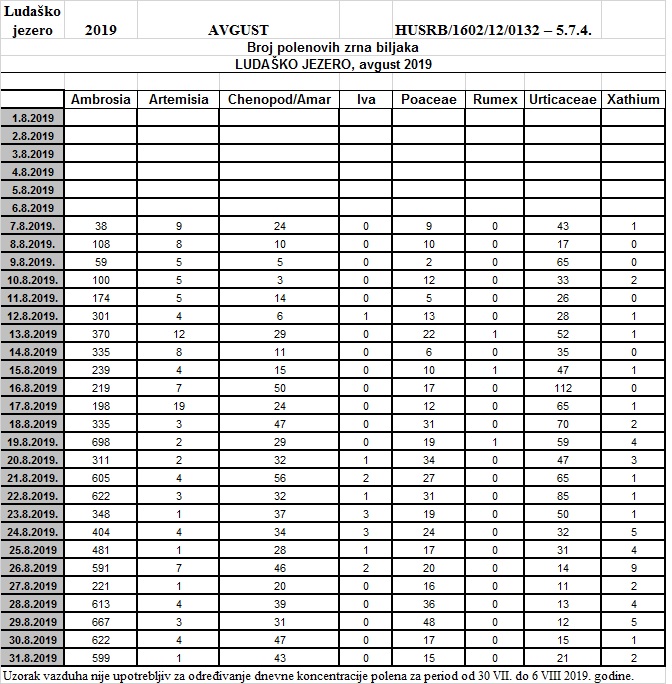 Ludaško jezero 2019 AVGUST HUSRB/1602/12/0132 – 5.7.4.

Broj polenovih zrna biljaka
LUDAŠKO JEZERO, avgust 2019

| | Ambrosia | Artemisia | Chenopod/Amar | Iva | Poaceae | Rumex | Urticaceae | Xathium |
|---|---|---|---|---|---|---|---|---|
| 1.8.2019 | | | | | | | | |
| 2.8.2019 | | | | | | | | |
| 3.8.2019 | | | | | | | | |
| 4.8.2019 | | | | | | | | |
| 5.8.2019 | | | | | | | | |
| 6.8.2019 | | | | | | | | |
| 7.8.2019. | 38 | 9 | 24 | 0 | 9 | 0 | 43 | 1 |
| 8.8.2019. | 108 | 8 | 10 | 0 | 10 | 0 | 17 | 0 |
| 9.8.2019. | 59 | 5 | 5 | 0 | 2 | 0 | 65 | 0 |
| 10.8.2019. | 100 | 5 | 3 | 0 | 12 | 0 | 33 | 2 |
| 11.8.2019. | 174 | 5 | 14 | 0 | 5 | 0 | 26 | 0 |
| 12.8.2019. | 301 | 4 | 6 | 1 | 13 | 0 | 28 | 1 |
| 13.8.2019 | 370 | 12 | 29 | 0 | 22 | 1 | 52 | 1 |
| 14.8.2019 | 335 | 8 | 11 | 0 | 6 | 0 | 35 | 0 |
| 15.8.2019 | 239 | 4 | 15 | 0 | 10 | 1 | 47 | 1 |
| 16.8.2019 | 219 | 7 | 50 | 0 | 17 | 0 | 112 | 0 |
| 17.8.2019 | 198 | 19 | 24 | 0 | 12 | 0 | 65 | 1 |
| 18.8.2019 | 335 | 3 | 47 | 0 | 31 | 0 | 70 | 2 |
| 19.8.2019. | 698 | 2 | 29 | 0 | 19 | 1 | 59 | 4 |
| 20.8.2019. | 311 | 2 | 32 | 1 | 34 | 0 | 47 | 3 |
| 21.8.2019. | 605 | 4 | 56 | 2 | 27 | 0 | 65 | 1 |
| 22.8.2019. | 622 | 3 | 32 | 1 | 31 | 0 | 85 | 1 |
| 23.8.2019. | 348 | 1 | 37 | 3 | 19 | 0 | 50 | 1 |
| 24.8.2019. | 404 | 4 | 34 | 3 | 24 | 0 | 32 | 5 |
| 25.8.2019 | 481 | 1 | 28 | 1 | 17 | 0 | 31 | 4 |
| 26.8.2019 | 591 | 7 | 46 | 2 | 20 | 0 | 14 | 9 |
| 27.8.2019 | 221 | 1 | 20 | 0 | 16 | 0 | 11 | 2 |
| 28.8.2019 | 613 | 4 | 39 | 0 | 36 | 0 | 13 | 4 |
| 29.8.2019 | 667 | 3 | 31 | 0 | 48 | 0 | 12 | 5 |
| 30.8.2019 | 622 | 4 | 47 | 0 | 17 | 0 | 15 | 1 |
| 31.8.2019 | 599 | 1 | 43 | 0 | 15 | 0 | 21 | 2 |

Uzorak vazduha nije upotrebljiv za određivanje dnevne koncentracije polena za period od 30 VII. do 6 VIII 2019. godine.